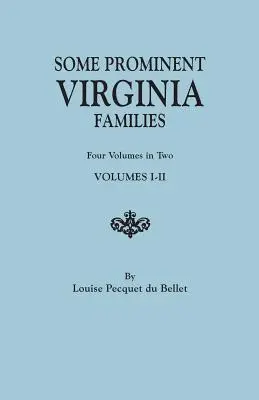 SOME PROMINENT
VIRGINIA
FAMILIES

Four Volumes in Two

VOLUMES I-II

By
Louise Pecquet du Bellet